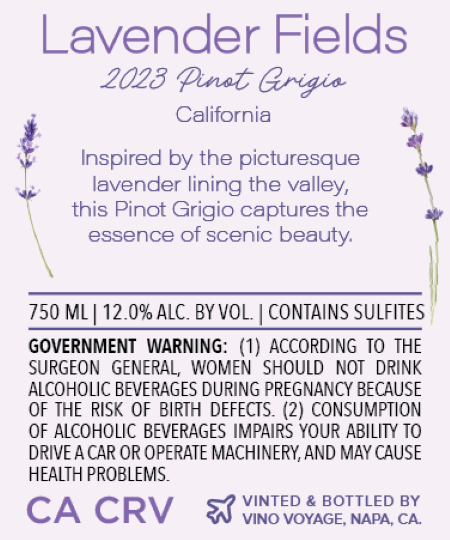 Lavender Fields

2023 Pinot Grigio

California

Inspired by the picturesque lavender lining the valley, this Pinot Grigio captures the essence of scenic beauty.

750 ML | 12.0% ALC. BY VOL. | CONTAINS SULFITES

GOVERNMENT WARNING: (1) ACCORDING TO THE SURGEON GENERAL, WOMEN SHOULD NOT DRINK ALCOHOLIC BEVERAGES DURING PREGNANCY BECAUSE OF THE RISK OF BIRTH DEFECTS. (2) CONSUMPTION OF ALCOHOLIC BEVERAGES IMPAIRS YOUR ABILITY TO DRIVE A CAR OR OPERATE MACHINERY, AND MAY CAUSE HEALTH PROBLEMS.

CA CRV

VINTED & BOTTLED BY
VINO VOYAGE, NAPA, CA.